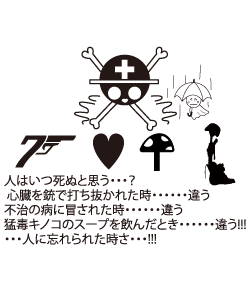 7

人はいつ死ぬと思う・・・？
心臓を銃で打ち抜かれた時・・・・・・違う
不治の病に冒された時・・・・・・違う
猛毒キノコのスープを飲んだとき・・・・・・違う!!!
・・・人に忘れられた時さ・・・!!!